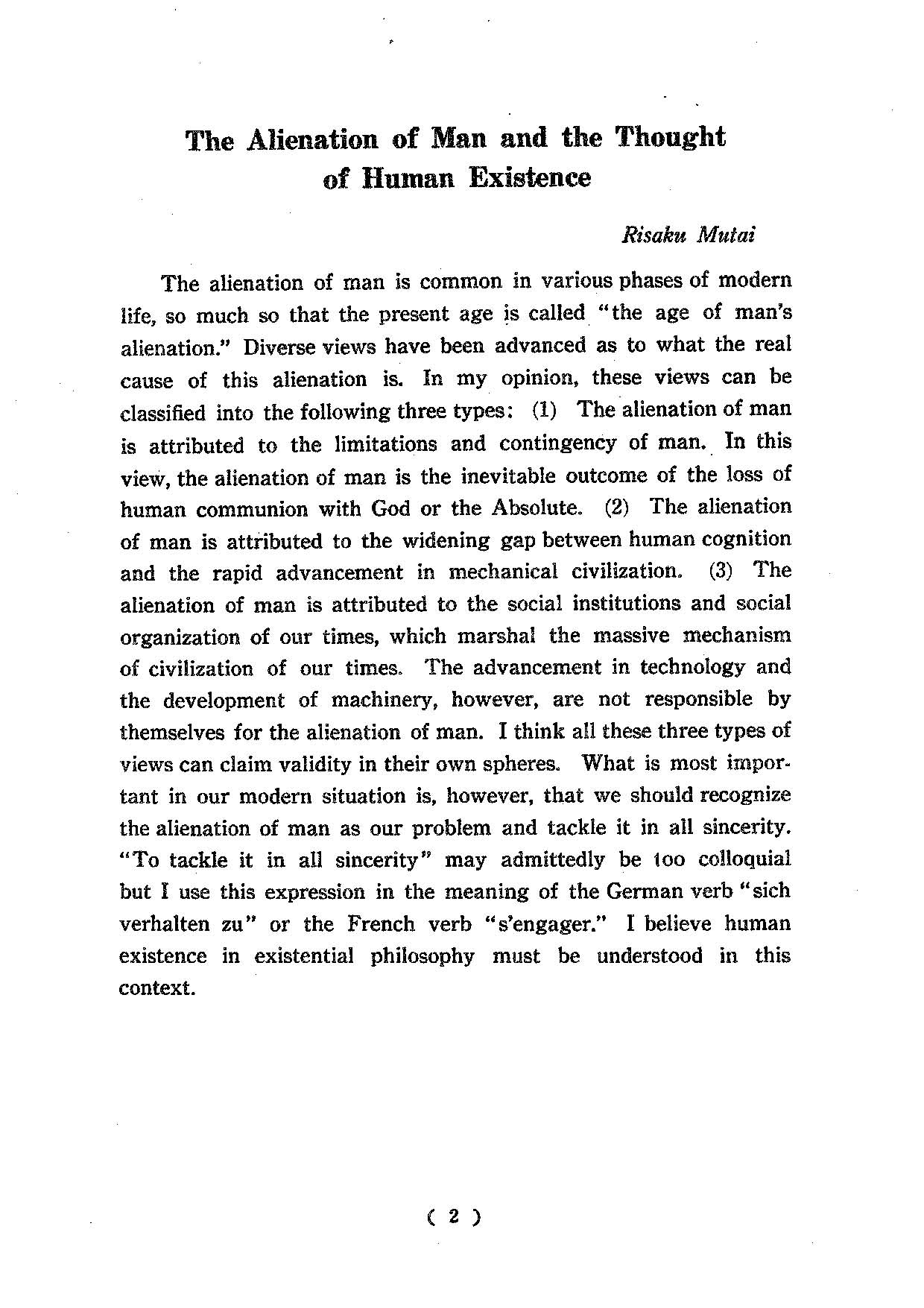 The Alienation of Man and the Thought of Human Existence

Risaku Mutai

The alienation of man is common in various phases of modern life, so much so that the present age is called "the age of man's alienation." Diverse views have been advanced as to what the real cause of this alienation is. In my opinion, these views can be classified into the following three types: (1) The alienation of man is attributed to the limitations and contingency of man. In this view, the alienation of man is the inevitable outcome of the loss of human communion with God or the Absolute. (2) The alienation of man is attributed to the widening gap between human cognition and the rapid advancement in mechanical civilization. (3) The alienation of man is attributed to the social institutions and social organization of our times, which marshal the massive mechanism of civilization of our times. The advancement in technology and the development of machinery, however, are not responsible by themselves for the alienation of man. I think all these three types of views can claim validity in their own spheres. What is most important in our modern situation is, however, that we should recognize the alienation of man as our problem and tackle it in all sincerity. "To tackle it in all sincerity" may admittedly be too colloquial but I use this expression in the meaning of the German verb "sich verhalten zu" or the French verb "s'engager." I believe human existence in existential philosophy must be understood in this context.

( 2 )